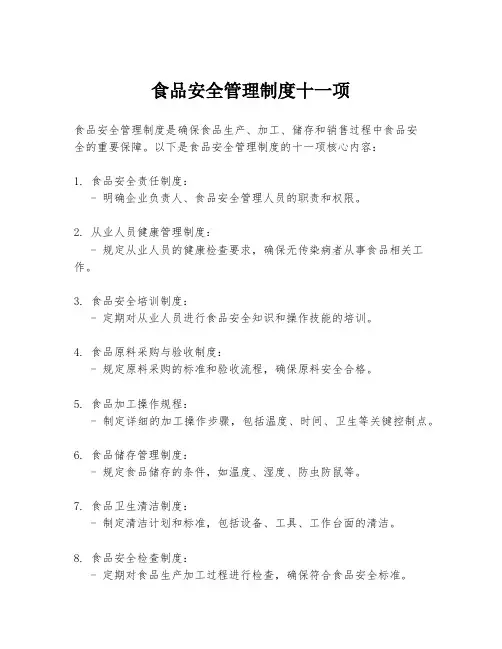 食品安全管理制度十一项

食品安全管理制度是确保食品生产、加工、储存和销售过程中食品安全的重要保障。以下是食品安全管理制度的十一项核心内容：

1. 食品安全责任制度：
- 明确企业负责人、食品安全管理人员的职责和权限。

2. 从业人员健康管理制度：
- 规定从业人员的健康检查要求，确保无传染病者从事食品相关工作。

3. 食品安全培训制度：
- 定期对从业人员进行食品安全知识和操作技能的培训。

4. 食品原料采购与验收制度：
- 规定原料采购的标准和验收流程，确保原料安全合格。

5. 食品加工操作规程：
- 制定详细的加工操作步骤，包括温度、时间、卫生等关键控制点。

6. 食品储存管理制度：
- 规定食品储存的条件，如温度、湿度、防虫防鼠等。

7. 食品卫生清洁制度：
- 制定清洁计划和标准，包括设备、工具、工作台面的清洁。

8. 食品安全检查制度：
- 定期对食品生产加工过程进行检查，确保符合食品安全标准。